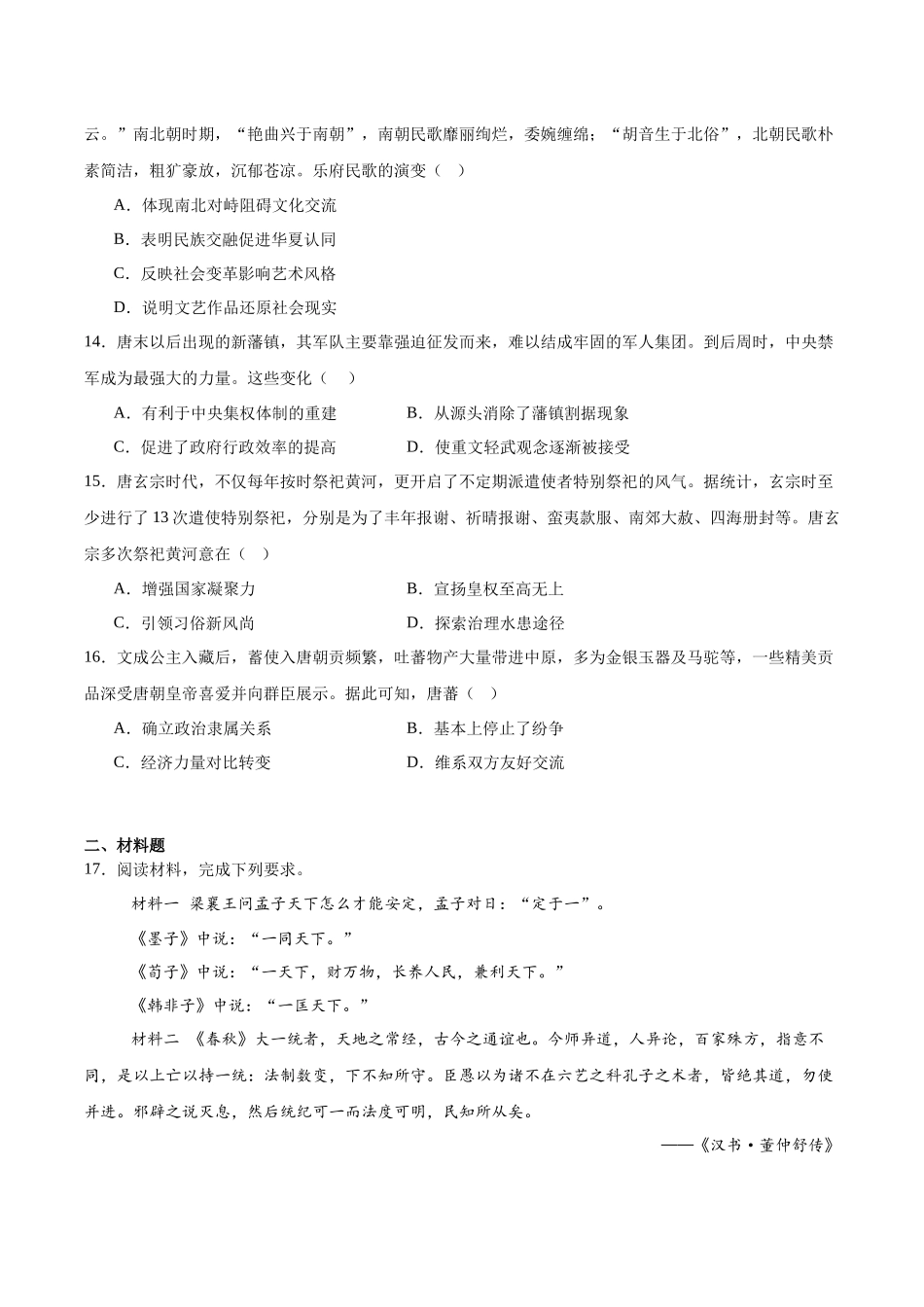 云。”南北朝时期，“艳曲兴于南朝”，南朝民歌靡丽绚烂，委婉缠绵；“胡音生于北俗”，北朝民歌朴素简洁，粗犷豪放，沉郁苍凉。乐府民歌的演变（　）

A．体现南北对峙阻碍文化交流

B．表明民族交融促进华夏认同

C．反映社会变革影响艺术风格

D．说明文艺作品还原社会现实

14．唐末以后出现的新藩镇，其军队主要靠强迫征发而来，难以结成牢固的军人集团。到后周时，中央禁军成为最强大的力量。这些变化（　）

A．有利于中央集权体制的重建　　B．从源头消除了藩镇割据现象

C．促进了政府行政效率的提高　　D．使重文轻武观念逐渐被接受

15．唐玄宗时代，不仅每年按时祭祀黄河，更开启了不定期派遣使者特别祭祀的风气。据统计，玄宗时至少进行了 13 次遣使特别祭祀，分别是为了丰年报谢、祈晴报谢、蛮夷款服、南郊大赦、四海册封等。唐玄宗多次祭祀黄河意在（　）

A．增强国家凝聚力　　B．宣扬皇权至高无上

C．引领习俗新风尚　　D．探索治理水患途径

16．文成公主入藏后，蕃使入唐朝贡频繁，吐蕃物产大量带进中原，多为金银玉器及马驼等，一些精美贡品深受唐朝皇帝喜爱并向群臣展示。据此可知，唐蕃（　）

A．确立政治隶属关系　　B．基本上停止了纷争

C．经济力量对比转变　　D．维系双方友好交流

二、材料题

17．阅读材料，完成下列要求。

材料一 梁襄王问孟子天下怎么才能安定，孟子对曰：“定于一”。

《墨子》中说：“一同天下。”

《荀子》中说：“一天下，财万物，长养人民，兼利天下。”

《韩非子》中说：“一匡天下。”

材料二 《春秋》大一统者，天地之常经，古今之通谊也。今师异道，人异论，百家殊方，指意不同，是以上亡以持一统：法制数变，下不知所守。臣愚以为诸不在六艺之科孔子之术者，皆绝其道，勿使并进。邪辟之说灭息，然后统纪可一而法度可明，民知所从矣。

——《汉书·董仲舒传》